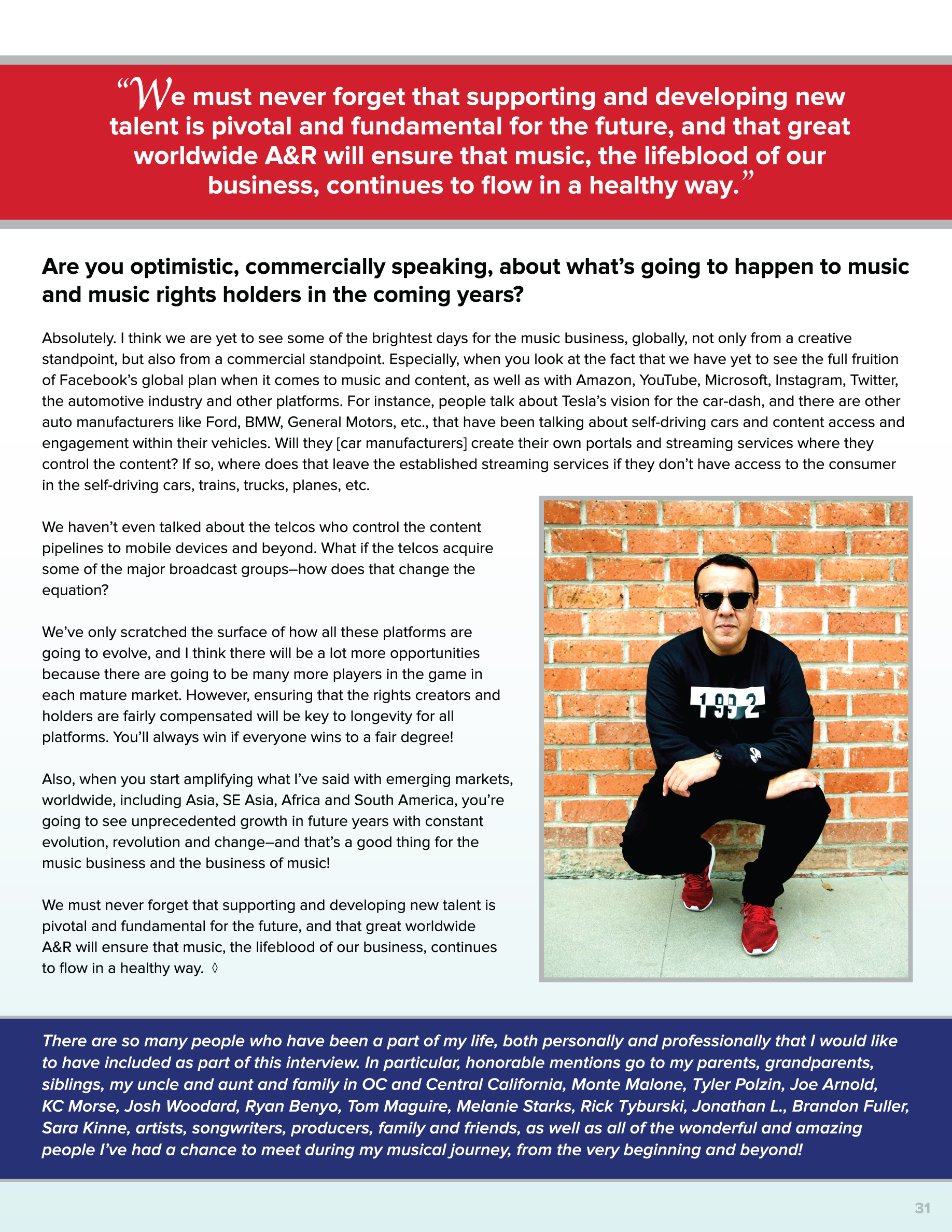 “We must never forget that supporting and developing new talent is pivotal and fundamental for the future, and that great worldwide A&R will ensure that music, the lifeblood of our business, continues to flow in a healthy way.”

Are you optimistic, commercially speaking, about what’s going to happen to music and music rights holders in the coming years?

Absolutely. I think we are yet to see some of the brightest days for the music business, globally, not only from a creative standpoint, but also from a commercial standpoint. Especially, when you look at the fact that we have yet to see the full fruition of Facebook’s global plan when it comes to music and content, as well as with Amazon, YouTube, Microsoft, Instagram, Twitter, the automotive industry and other platforms. For instance, people talk about Tesla’s vision for the car-dash, and there are other auto manufacturers like Ford, BMW, General Motors, etc., that have been talking about self-driving cars and content access and engagement within their vehicles. Will they [car manufacturers] create their own portals and streaming services where they control the content? If so, where does that leave the established streaming services if they don’t have access to the consumer in the self-driving cars, trains, trucks, planes, etc.

We haven’t even talked about the telcos who control the content pipelines to mobile devices and beyond. What if the telcos acquire some of the major broadcast groups–how does that change the equation?

We’ve only scratched the surface of how all these platforms are going to evolve, and I think there will be a lot more opportunities because there are going to be many more players in the game in each mature market. However, ensuring that the rights creators and holders are fairly compensated will be key to longevity for all platforms. You’ll always win if everyone wins to a fair degree!

Also, when you start amplifying what I’ve said with emerging markets, worldwide, including Asia, SE Asia, Africa and South America, you’re going to see unprecedented growth in future years with constant evolution, revolution and change–and that’s a good thing for the music business and the business of music!

We must never forget that supporting and developing new talent is pivotal and fundamental for the future, and that great worldwide A&R will ensure that music, the lifeblood of our business, continues to flow in a healthy way. ◊

1992

There are so many people who have been a part of my life, both personally and professionally that I would like to have included as part of this interview. In particular, honorable mentions go to my parents, grandparents, siblings, my uncle and aunt and family in OC and Central California, Monte Malone, Tyler Polzin, Joe Arnold, KC Morse, Josh Woodard, Ryan Benyo, Tom Maguire, Melanie Starks, Rick Tyburski, Jonathan L., Brandon Fuller, Sara Kinne, artists, songwriters, producers, family and friends, as well as all of the wonderful and amazing people I’ve had a chance to meet during my musical journey, from the very beginning and beyond!

31